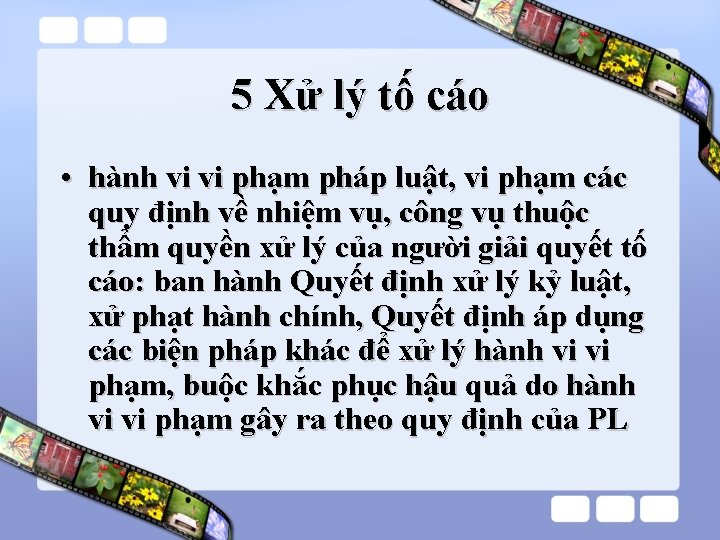 5 Xử lý tố cáo

• hành vi vi phạm pháp luật, vi phạm các quy định về nhiệm vụ, công vụ thuộc thẩm quyền xử lý của người giải quyết tố cáo: ban hành Quyết định xử lý kỷ luật, xử phạt hành chính, Quyết định áp dụng các biện pháp khác để xử lý hành vi vi phạm, buộc khắc phục hậu quả do hành vi vi phạm gây ra theo quy định của PL